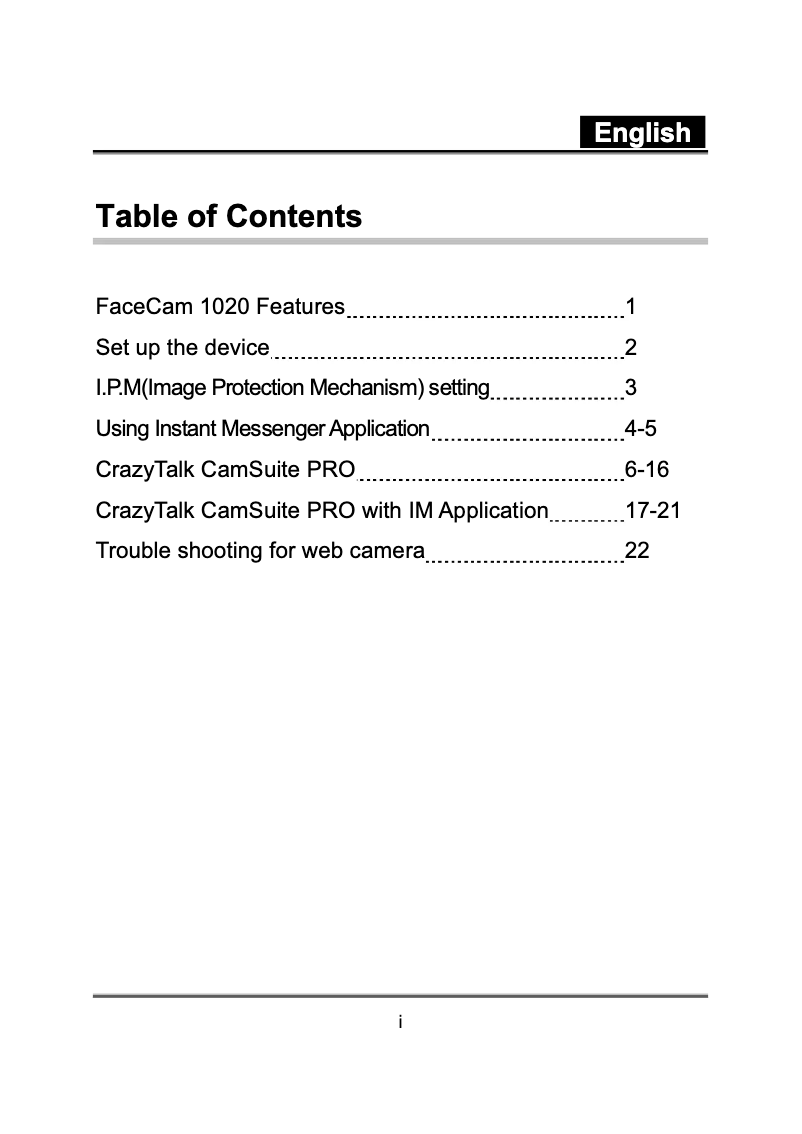 English

Table of Contents

FaceCam 1020 Features 1
Set up the device 2
I.P.M(Image Protection Mechanism) setting 3
Using Instant Messenger Application 4-5
CrazyTalk CamSuite PRO 6-16
CrazyTalk CamSuite PRO with IM Application 17-21
Trouble shooting for web camera 22

i